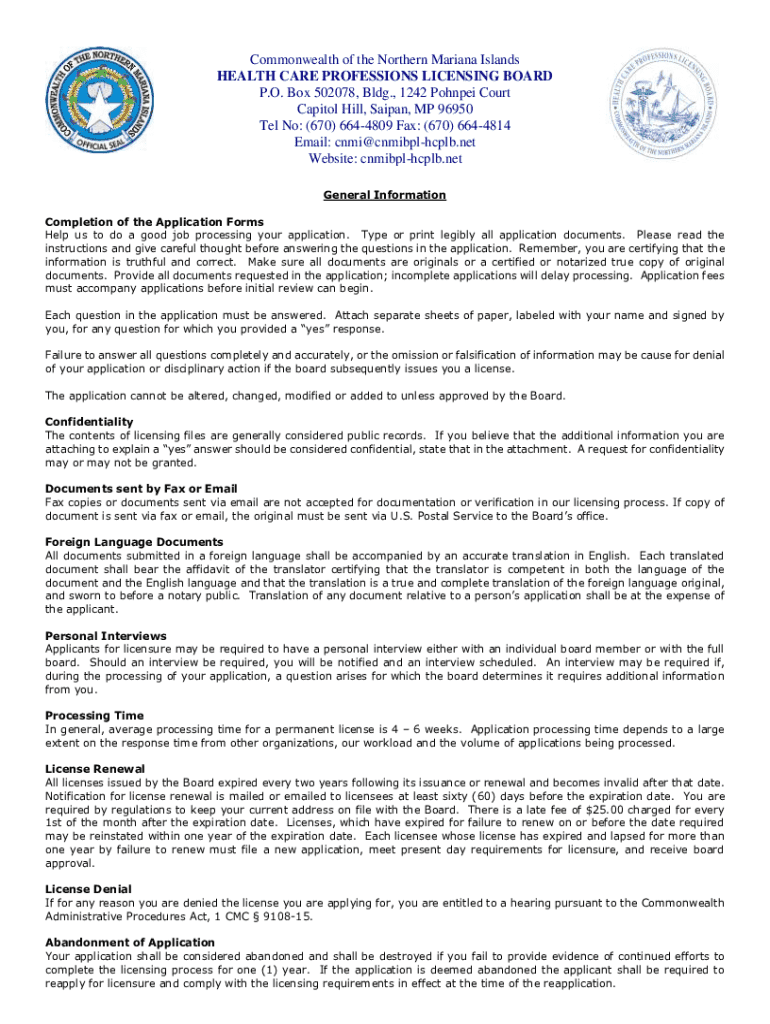 COMMONWEALTH OF THE NORTHERN MARIANA ISLANDS
OFFICIAL SEAL

Commonwealth of the Northern Mariana Islands
HEALTH CARE PROFESSIONS LICENSING BOARD
P.O. Box 502078, Bldg., 1242 Pohnpei Court
Capitol Hill, Saipan, MP 96950
Tel No: (670) 664-4809 Fax: (670) 664-4814
Email: cnmi@cnmibpl-hcplb.net
Website: cnmibpl-hcplb.net

HEALTH CARE PROFESSIONS LICENSING BOARD
COMMONWEALTH OF THE NORTHERN MARIANA ISLANDS

General Information

Completion of the Application Forms
Help us to do a good job processing your application. Type or print legibly all application documents. Please read the instructions and give careful thought before answering the questions in the application. Remember, you are certifying that the information is truthful and correct. Make sure all documents are originals or a certified or notarized true copy of original documents. Provide all documents requested in the application; incomplete applications will delay processing. Application fees must accompany applications before initial review can begin.

Each question in the application must be answered. Attach separate sheets of paper, labeled with your name and signed by you, for any question for which you provided a "yes" response.

Failure to answer all questions completely and accurately, or the omission or falsification of information may be cause for denial of your application or disciplinary action if the board subsequently issues you a license.

The application cannot be altered, changed, modified or added to unless approved by the Board.

Confidentiality
The contents of licensing files are generally considered public records. If you believe that the additional information you are attaching to explain a "yes" answer should be considered confidential, state that in the attachment. A request for confidentiality may or may not be granted.

Documents sent by Fax or Email
Fax copies or documents sent via email are not accepted for documentation or verification in our licensing process. If copy of document is sent via fax or email, the original must be sent via U.S. Postal Service to the Board's office.

Foreign Language Documents
All documents submitted in a foreign language shall be accompanied by an accurate translation in English. Each translated document shall bear the affidavit of the translator certifying that the translator is competent in both the language of the document and the English language and that the translation is a true and complete translation of the foreign language original, and sworn to before a notary public. Translation of any document relative to a person's application shall be at the expense of the applicant.

Personal Interviews
Applicants for licensure may be required to have a personal interview either with an individual board member or with the full board. Should an interview be required, you will be notified and an interview scheduled. An interview may be required if, during the processing of your application, a question arises for which the board determines it requires additional information from you.

Processing Time
In general, average processing time for a permanent license is 4 – 6 weeks. Application processing time depends to a large extent on the response time from other organizations, our workload and the volume of applications being processed.

License Renewal
All licenses issued by the Board expired every two years following its issuance or renewal and becomes invalid after that date. Notification for license renewal is mailed or emailed to licensees at least sixty (60) days before the expiration date. You are required by regulations to keep your current address on file with the Board. There is a late fee of $25.00 charged for every 1st of the month after the expiration date. Licenses, which have expired for failure to renew on or before the date required may be reinstated within one year of the expiration date. Each licensee whose license has expired and lapsed for more than one year by failure to renew must file a new application, meet present day requirements for licensure, and receive board approval.

License Denial
If for any reason you are denied the license you are applying for, you are entitled to a hearing pursuant to the Commonwealth Administrative Procedures Act, 1 CMC § 9108-15.

Abandonment of Application
Your application shall be considered abandoned and shall be destroyed if you fail to provide evidence of continued efforts to complete the licensing process for one (1) year. If the application is deemed abandoned the applicant shall be required to reapply for licensure and comply with the licensing requirements in effect at the time of the reapplication.